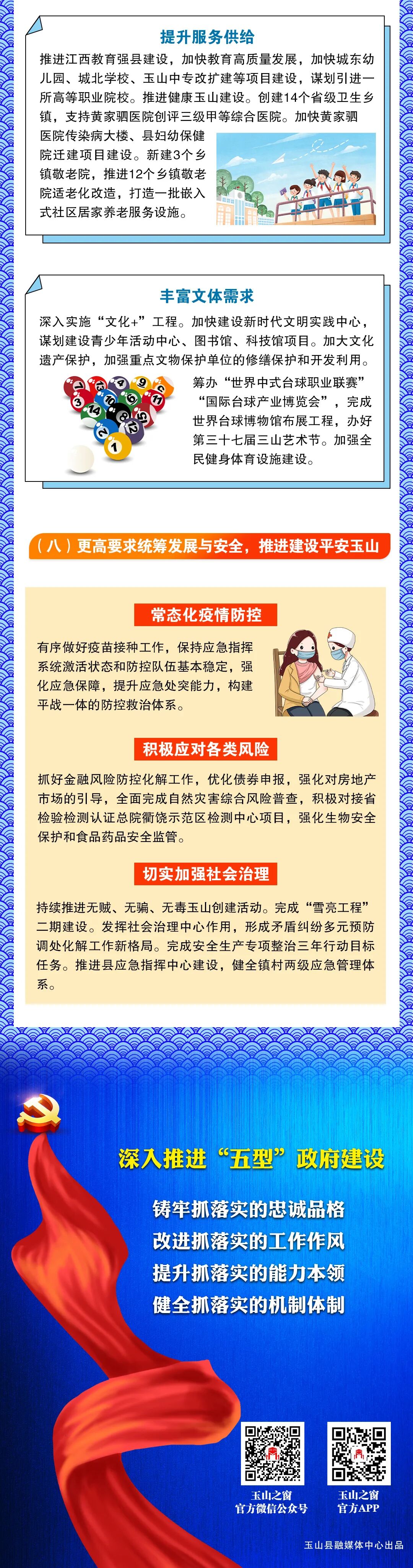 提升服务供给

推进江西教育强县建设，加快教育高质量发展，加快城东幼儿园、城北学校、玉山中专改扩建等项目建设，谋划引进一所高等职业院校。推进健康玉山建设。创建14个省级卫生乡镇，支持黄家驷医院创评三级甲等综合医院。加快黄家驷医院传染病大楼、县妇幼保健院迁建项目建设。新建3个乡镇敬老院，推进12个乡镇敬老院适老化改造，打造一批嵌入式社区居家养老服务设施。

丰富文体需求

深入实施“文化+”工程。加快建设新时代文明实践中心，谋划建设青少年活动中心、图书馆、科技馆项目。加大文化遗产保护，加强重点文物保护单位的修缮保护和开发利用。筹办“世界中式台球职业联赛”“国际台球产业博览会”，完成世界台球博物馆布展工程，办好第三十七届三山艺术节。加强全民健身体育设施建设。

（八）更高要求统筹发展与安全，推进建设平安玉山

常态化疫情防控

有序做好疫苗接种工作，保持应急指挥系统激活状态和防控队伍基本稳定，强化应急保障，提升应急处突能力，构建平战一体的防控救治体系。

积极应对各类风险

抓好金融风险防控化解工作，优化债券申报，强化对房地产市场的引导，全面完成自然灾害综合风险普查，积极对接省检验检测认证总院衢饶示范区检测中心项目，强化生物安全保护和食品药品安全监管。

切实加强社会治理

持续推进无贼、无骗、无毒玉山创建活动。完成“雪亮工程”二期建设。发挥社会治理中心作用，形成矛盾纠纷多元预防调处化解工作新格局。完成安全生产专项整治三年行动目标任务。推进县应急指挥中心建设，健全镇村两级应急管理体系。

深入推进“五型”政府建设

铸牢抓落实的忠诚品格
改进抓落实的工作作风
提升抓落实的能力本领
健全抓落实的机制体制

玉山之窗
官方微信公众号

玉山之窗
官方APP

玉山县融媒体中心出品